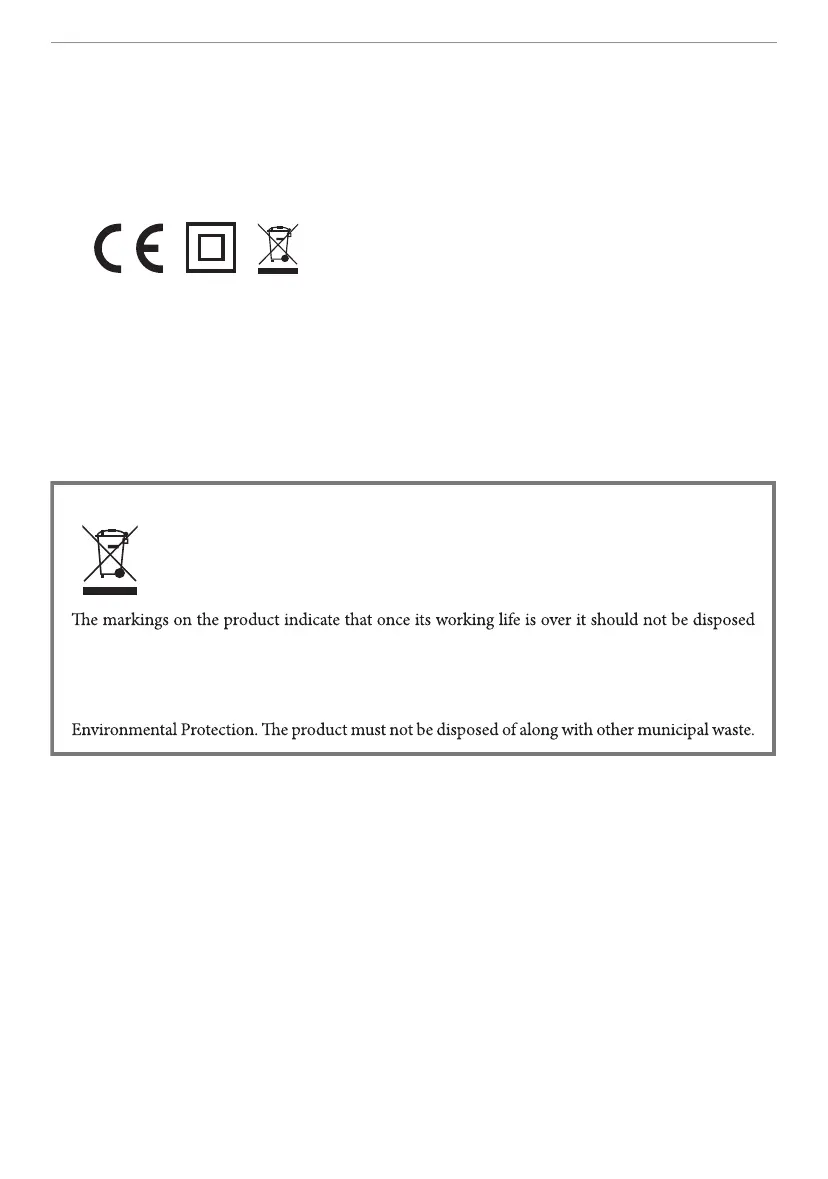 CE

The markings on the product indicate that once its working life is over it should not be disposed

Environmental Protection. The product must not be disposed of along with other municipal waste.